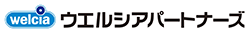 welcia ウエルシアパートナーズ